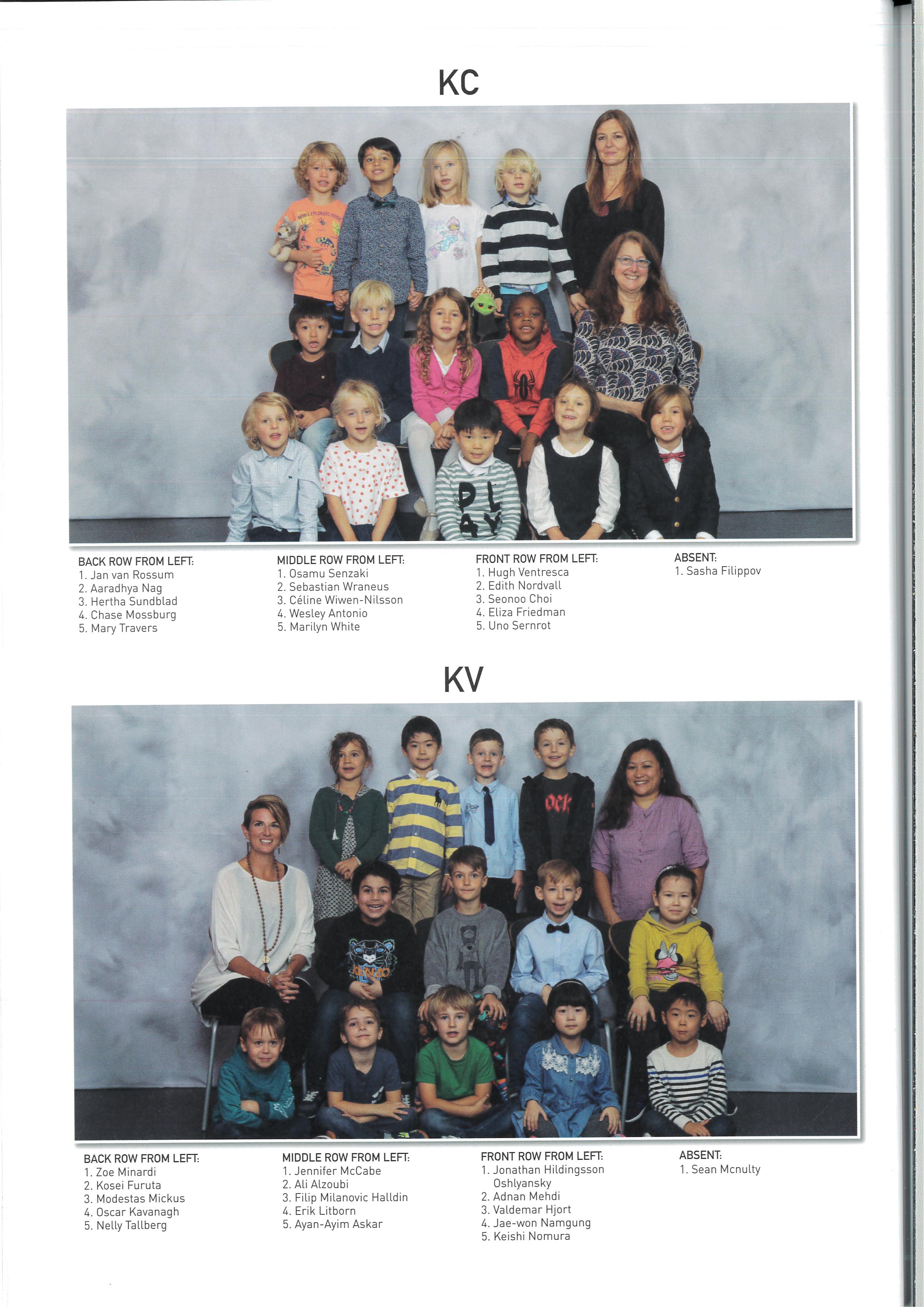 KC

BACK ROW FROM LEFT:
1. Jan van Rossum
2. Aaradhya Nag
3. Hertha Sundblad
4. Chase Mossburg
5. Mary Travers

MIDDLE ROW FROM LEFT:
1. Osamu Senzaki
2. Sebastian Wraneus
3. Céline Wiwen-Nilsson
4. Wesley Antonio
5. Marilyn White

FRONT ROW FROM LEFT:
1. Hugh Ventresca
2. Edith Nordvall
3. Seonoo Choi
4. Eliza Friedman
5. Uno Sernrot

ABSENT:
1. Sasha Filippov

KV

BACK ROW FROM LEFT:
1. Zoe Minardi
2. Kosei Furuta
3. Modestas Mickus
4. Oscar Kavanagh
5. Nelly Tallberg

MIDDLE ROW FROM LEFT:
1. Jennifer McCabe
2. Ali Alzoubi
3. Filip Milanovic Halldin
4. Erik Litborn
5. Ayan-Ayim Askar

FRONT ROW FROM LEFT:
1. Jonathan Hildingsson Oshlyansky
2. Adnan Mehdi
3. Valdemar Hjort
4. Jae-won Namgung
5. Keishi Nomura

ABSENT:
1. Sean Mcnulty